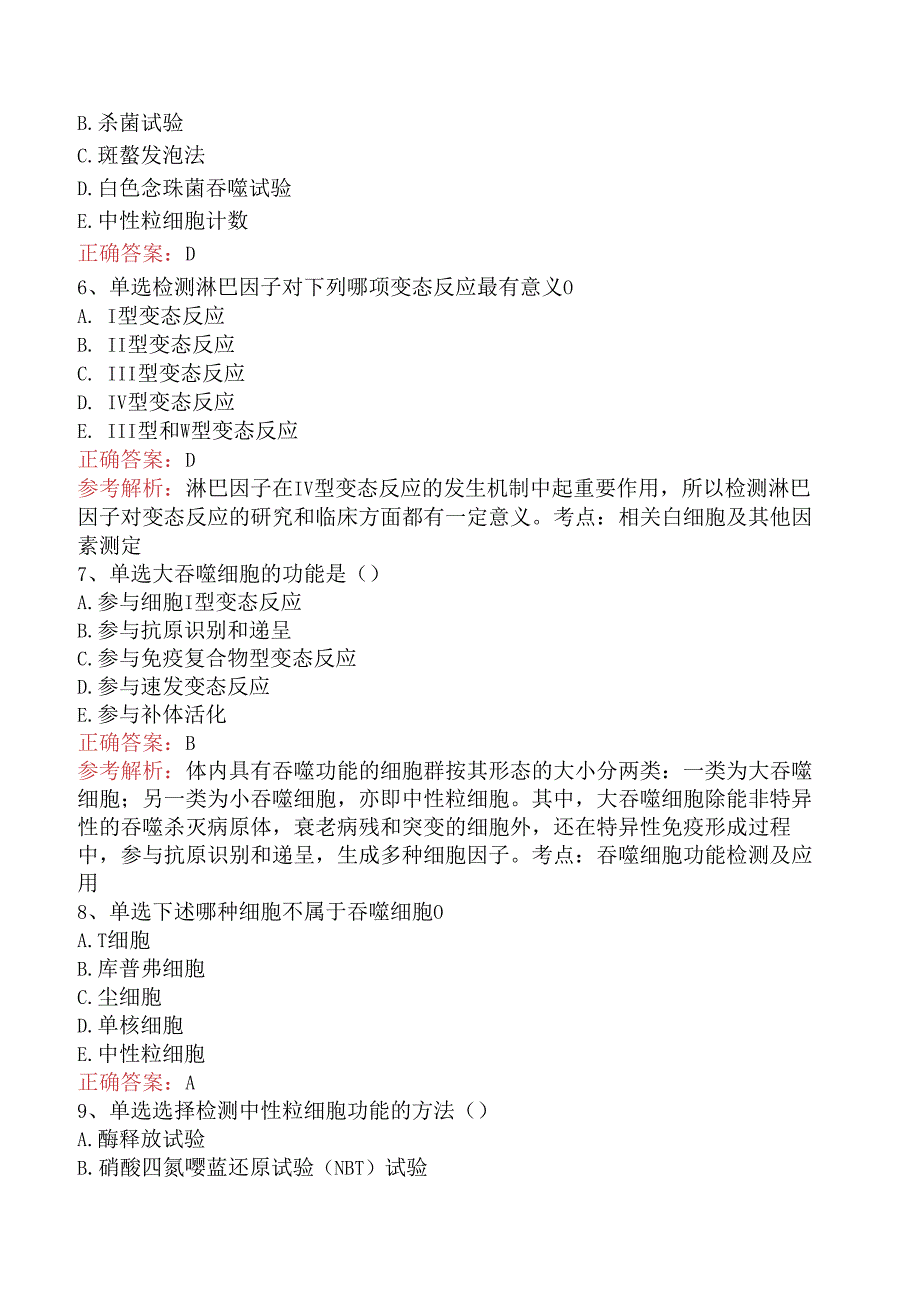 B.杀菌试验
C.斑蝥发泡法
D.白色念珠菌吞噬试验
E.中性粒细胞计数
正确答案：D
6、单选检测淋巴因子对下列哪项变态反应最有意义0
A. I型变态反应
B. II型变态反应
C. III型变态反应
D. IV型变态反应
E. III型和W型变态反应
正确答案：D
参考解析：淋巴因子在IV型变态反应的发生机制中起重要作用，所以检测淋巴因子对变态反应的研究和临床方面都有一定意义。考点：相关白细胞及其他因素测定
7、单选大吞噬细胞的功能是（）
A.参与细胞I型变态反应
B.参与抗原识别和递呈
C.参与免疫复合物型变态反应
D.参与速发变态反应
E.参与补体活化
正确答案：B
参考解析：体内具有吞噬功能的细胞群按其形态的大小分两类：一类为大吞噬细胞；另一类为小吞噬细胞，亦即中性粒细胞。其中，大吞噬细胞除能非特异性的吞噬杀灭病原体，衰老病残和突变的细胞外，还在特异性免疫形成过程中，参与抗原识别和递呈，生成多种细胞因子。考点：吞噬细胞功能检测及应用
8、单选下述哪种细胞不属于吞噬细胞0
A.T细胞
B.库普弗细胞
C.尘细胞
D.单核细胞
E.中性粒细胞
正确答案：A
9、单选选择检测中性粒细胞功能的方法（）
A.酶释放试验
B.硝酸四氮嘤蓝还原试验（NBT）试验